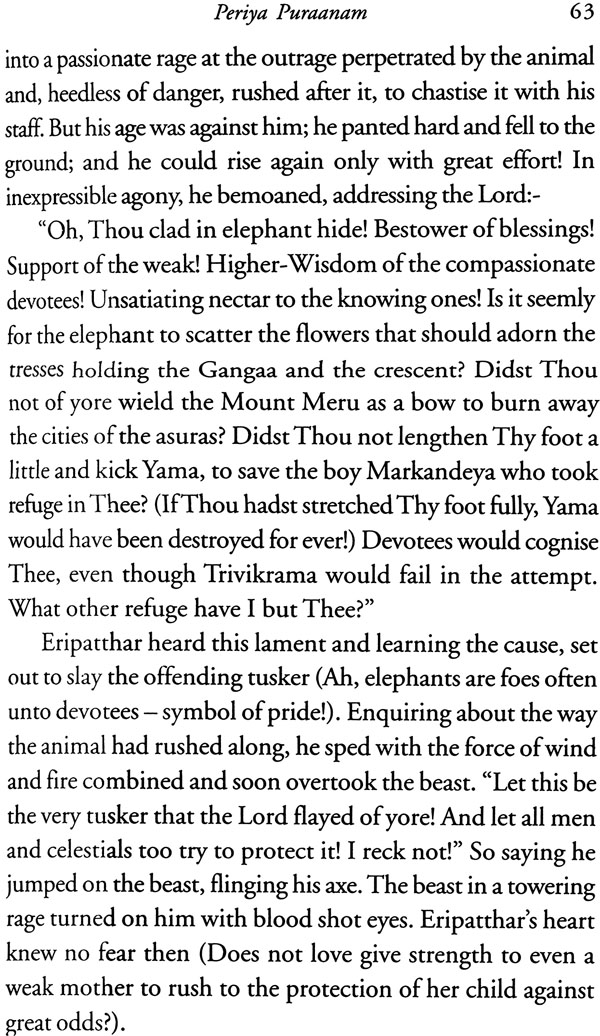 Periya Puraanam 63

into a passionate rage at the outrage perpetrated by the animal and, heedless of danger, rushed after it, to chastise it with his staff. But his age was against him; he panted hard and fell to the ground; and he could rise again only with great effort! In inexpressible agony, he bemoaned, addressing the Lord:-

"Oh, Thou clad in elephant hide! Bestower of blessings! Support of the weak! Higher-Wisdom of the compassionate devotees! Unsatiating nectar to the knowing ones! Is it seemly for the elephant to scatter the flowers that should adorn the tresses holding the Gangaa and the crescent? Didst Thou not of yore wield the Mount Meru as a bow to burn away the cities of the asuras? Didst Thou not lengthen Thy foot a little and kick Yama, to save the boy Markandeya who took refuge in Thee? (If Thou hadst stretched Thy foot fully, Yama would have been destroyed for ever!) Devotees would cognise Thee, even though Trivikrama would fail in the attempt. What other refuge have I but Thee?"

Eripatthar heard this lament and learning the cause, set out to slay the offending tusker (Ah, elephants are foes often unto devotees – symbol of pride!). Enquiring about the way the animal had rushed along, he sped with the force of wind and fire combined and soon overtook the beast. "Let this be the very tusker that the Lord flayed of yore! And let all men and celestials too try to protect it! I reck not!" So saying he jumped on the beast, flinging his axe. The beast in a towering rage turned on him with blood shot eyes. Eripatthar's heart knew no fear then (Does not love give strength to even a weak mother to rush to the protection of her child against great odds?).